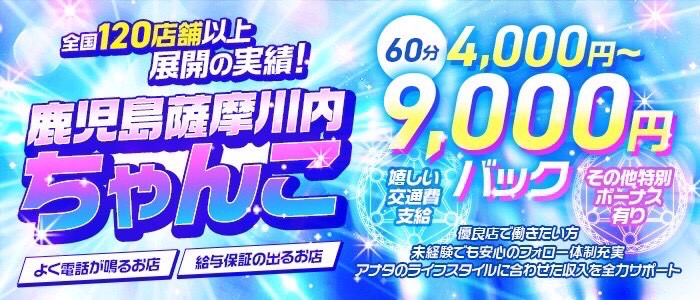 全国120店舗以上
展開の実績!

鹿児島薩摩川内
ちゃんこ

よく電話が鳴るお店
給与保証の出るお店

60分 4,000円~
9,000円
バック

嬉しい
交通費
支給

その他特別
ボーナス
有り

優良店で働きたい方
未経験でも安心のフォロー体制充実
アナタのライフスタイルに合わせた収入を全力サポート